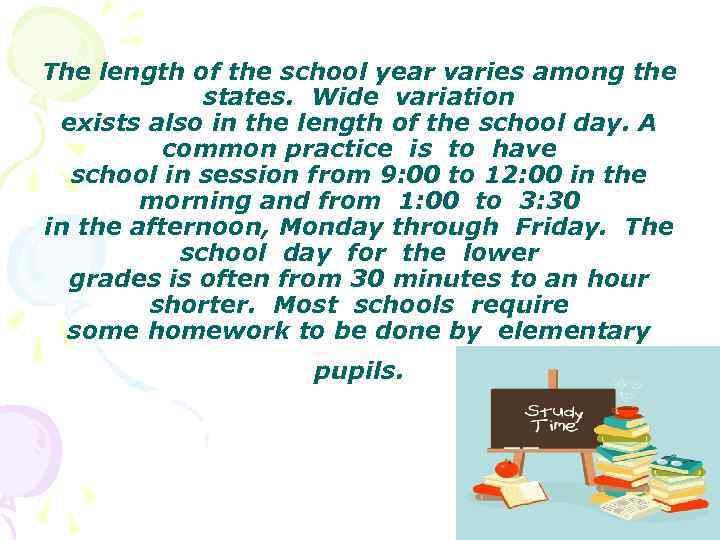 The length of the school year varies among the states. Wide variation exists also in the length of the school day. A common practice is to have school in session from 9:00 to 12:00 in the morning and from 1:00 to 3:30 in the afternoon, Monday through Friday. The school day for the lower grades is often from 30 minutes to an hour shorter. Most schools require some homework to be done by elementary pupils.

Study Time